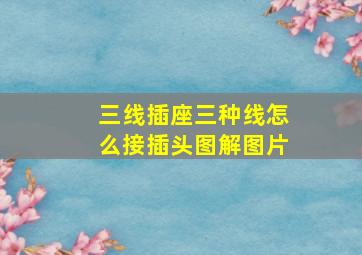 三线插座三种线怎么接插头图解图片